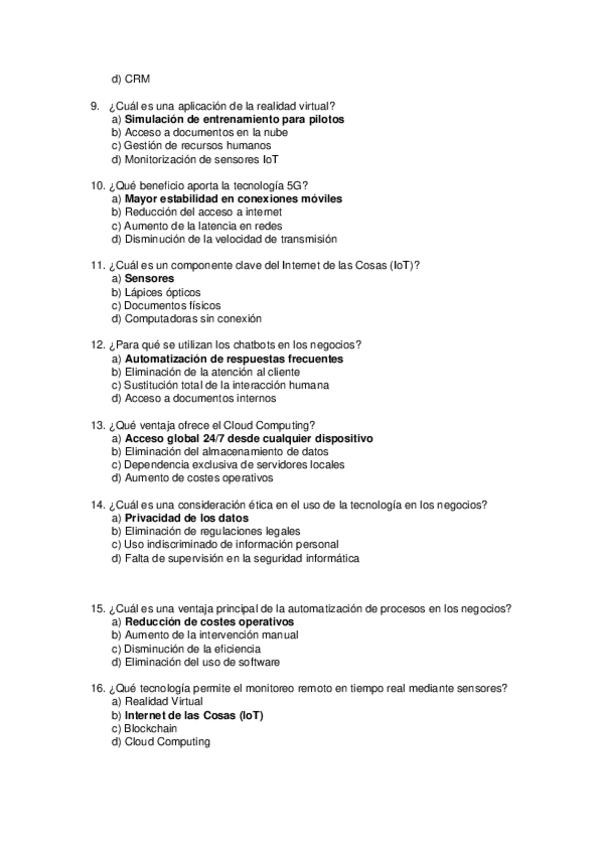 d) CRM

9. ¿Cuál es una aplicación de la realidad virtual?
a) Simulación de entrenamiento para pilotos
b) Acceso a documentos en la nube
c) Gestión de recursos humanos
d) Monitorización de sensores IoT

10. ¿Qué beneficio aporta la tecnología 5G?
a) Mayor estabilidad en conexiones móviles
b) Reducción del acceso a internet
c) Aumento de la latencia en redes
d) Disminución de la velocidad de transmisión

11. ¿Cuál es un componente clave del Internet de las Cosas (IoT)?
a) Sensores
b) Lápices ópticos
c) Documentos físicos
d) Computadoras sin conexión

12. ¿Para qué se utilizan los chatbots en los negocios?
a) Automatización de respuestas frecuentes
b) Eliminación de la atención al cliente
c) Sustitución total de la interacción humana
d) Acceso a documentos internos

13. ¿Qué ventaja ofrece el Cloud Computing?
a) Acceso global 24/7 desde cualquier dispositivo
b) Eliminación del almacenamiento de datos
c) Dependencia exclusiva de servidores locales
d) Aumento de costes operativos

14. ¿Cuál es una consideración ética en el uso de la tecnología en los negocios?
a) Privacidad de los datos
b) Eliminación de regulaciones legales
c) Uso indiscriminado de información personal
d) Falta de supervisión en la seguridad informática

15. ¿Cuál es una ventaja principal de la automatización de procesos en los negocios?
a) Reducción de costes operativos
b) Aumento de la intervención manual
c) Disminución de la eficiencia
d) Eliminación del uso de software

16. ¿Qué tecnología permite el monitoreo remoto en tiempo real mediante sensores?
a) Realidad Virtual
b) Internet de las Cosas (IoT)
c) Blockchain
d) Cloud Computing